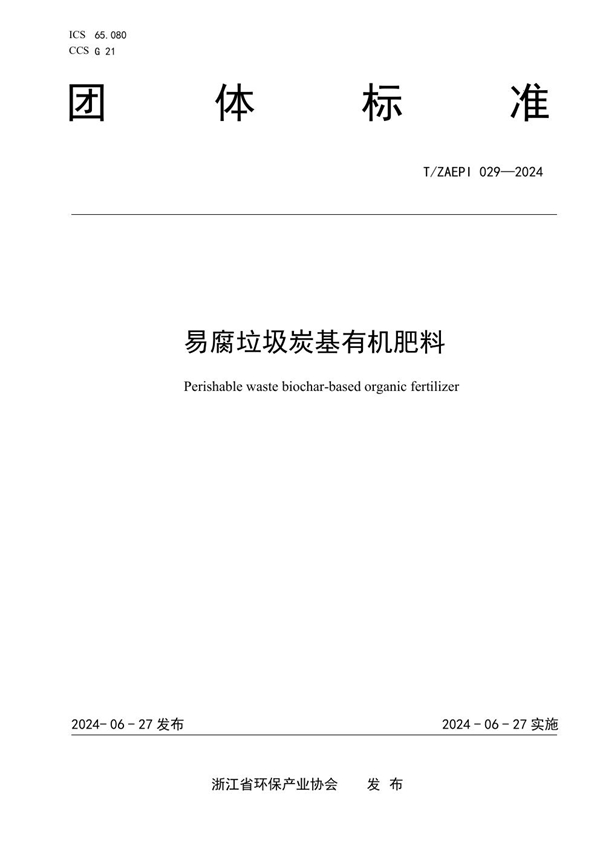 ICS 65.080
CCS G 21

团 体 标 准

T/ZAEPI 029—2024

易腐垃圾炭基有机肥料

Perishable waste biochar-based organic fertilizer

2024-06-27 发布

2024-06-27 实施

浙江省环保产业协会 发 布